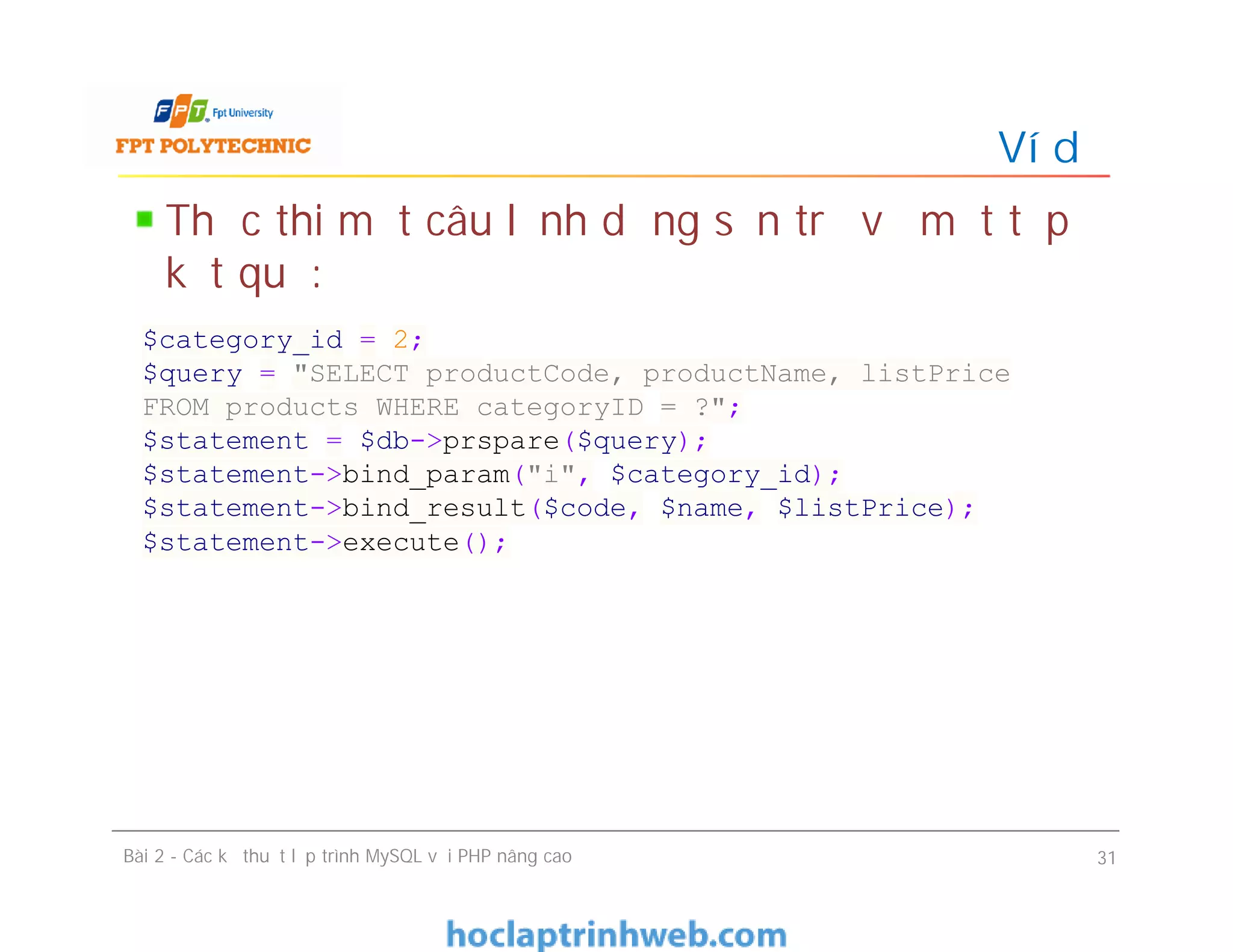 FPT Fpt University
FPT POLYTECHNIC

Ví d

Th c thi m t câu l nh d ng s n tr v m t t p k t qu :

$category_id = 2;
$query = "SELECT productCode, productName, listPrice FROM products WHERE categoryID = ?";
$statement = $db->prspare($query);
$statement->bind_param("i", $category_id);
$statement->bind_result($code, $name, $listPrice);
$statement->execute();

Bài 2 - Các k thu t l p trình MySQL v i PHP nâng cao

31

hoclaptrinhweb.com